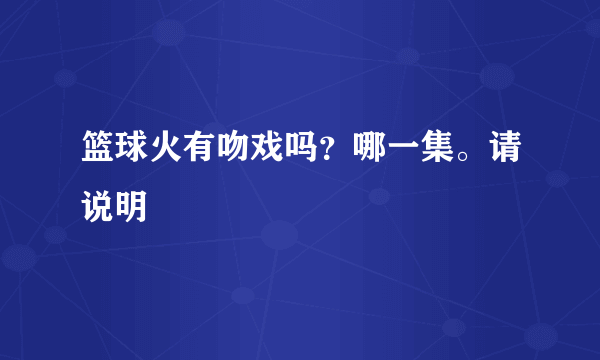 篮球火有吻戏吗？哪一集。请说明